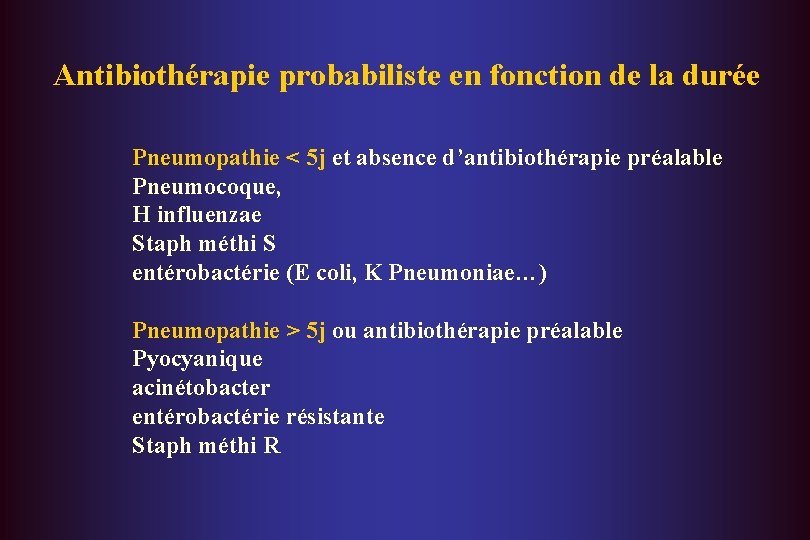 Antibiothérapie probabiliste en fonction de la durée

Pneumopathie < 5j et absence d'antibiothérapie préalable
Pneumocoque,
H influenzae
Staph méthi S
entérobactérie (E coli, K Pneumoniae…)

Pneumopathie > 5j ou antibiothérapie préalable
Pyocyanique
acinétobacter
entérobactérie résistante
Staph méthi R